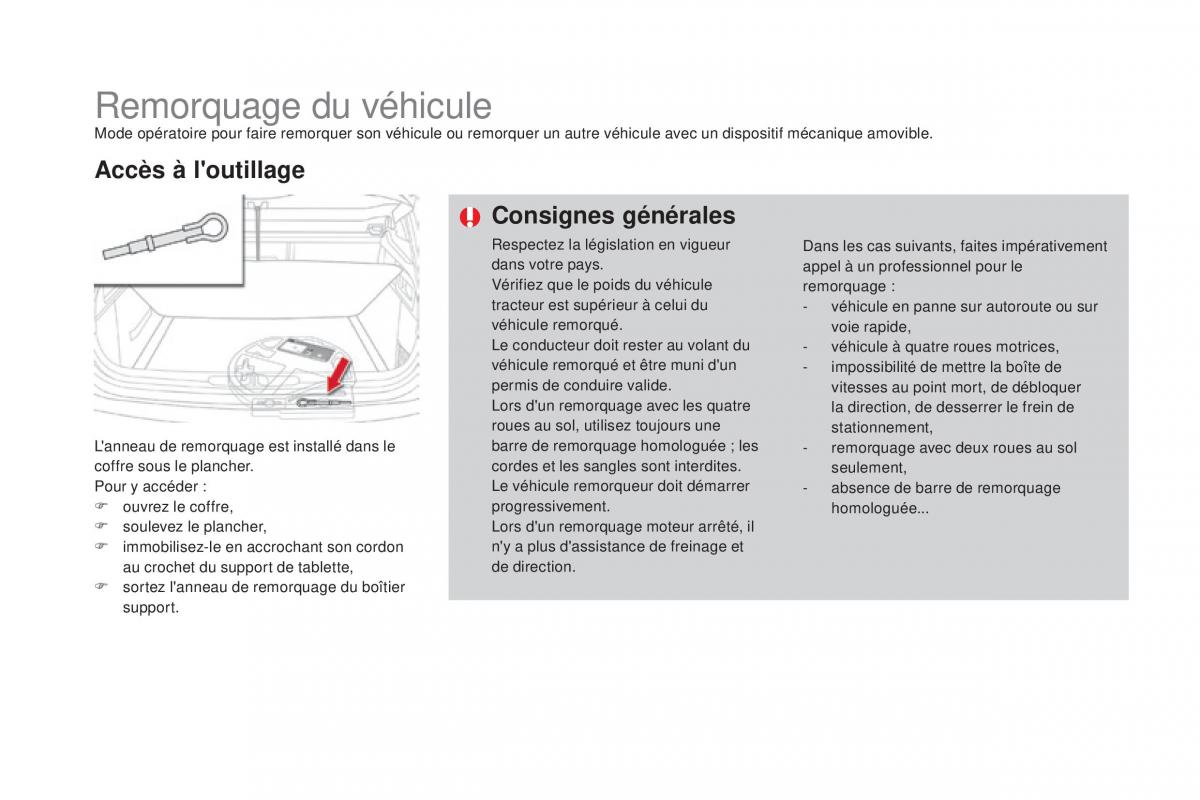 Remorquage du véhicule
Mode opératoire pour faire remorquer son véhicule ou remorquer un autre véhicule avec un dispositif mécanique amovible.

Accès à l'outillage

L'anneau de remorquage est installé dans le coffre sous le plancher.
Pour y accéder :
☞ ouvrez le coffre,
☞ soulevez le plancher,
☞ immobilisez-le en accrochant son cordon au crochet du support de tablette,
☞ sortez l'anneau de remorquage du boîtier support.

Consignes générales

Respectez la législation en vigueur dans votre pays.
Vérifiez que le poids du véhicule tracteur est supérieur à celui du véhicule remorqué.
Le conducteur doit rester au volant du véhicule remorqué et être muni d'un permis de conduire valide.
Lors d'un remorquage avec les quatre roues au sol, utilisez toujours une barre de remorquage homologuée ; les cordes et les sangles sont interdites.
Le véhicule remorqueur doit démarrer progressivement.
Lors d'un remorquage moteur arrêté, il n'y a plus d'assistance de freinage et de direction.

Dans les cas suivants, faites impérativement appel à un professionnel pour le remorquage :
- véhicule en panne sur autoroute ou sur voie rapide,
- véhicule à quatre roues motrices,
- impossibilité de mettre la boîte de vitesses au point mort, de débloquer la direction, de desserrer le frein de stationnement,
- remorquage avec deux roues au sol seulement,
- absence de barre de remorquage homologuée...